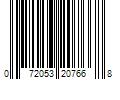 0 72053 20766 8